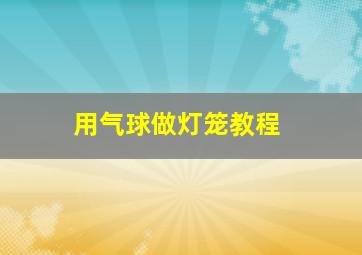 用气球做灯笼教程